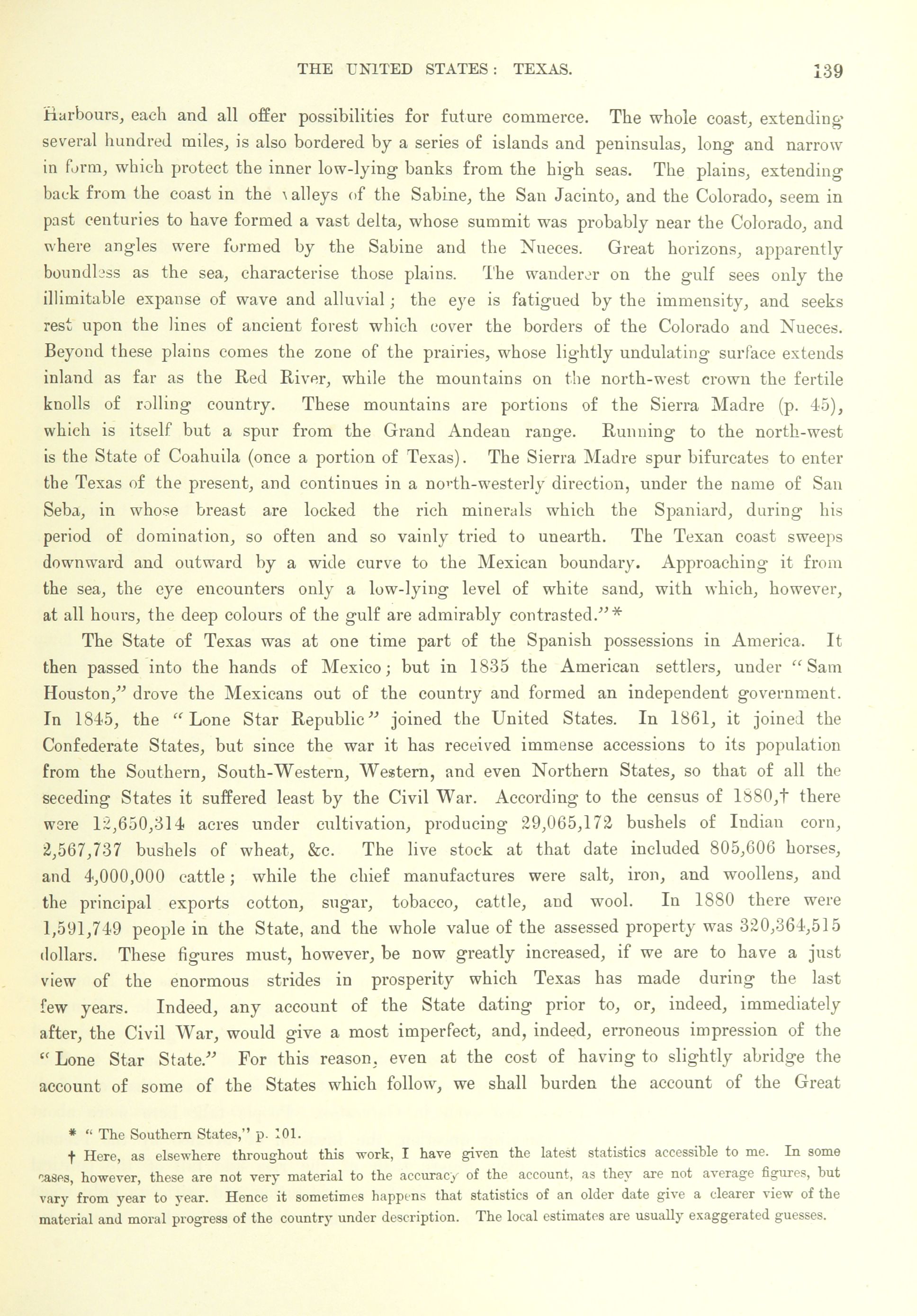 THE UNITED STATES: TEXAS. 139

Harbours, each and all offer possibilities for future commerce. The whole coast, extending several hundred miles, is also bordered by a series of islands and peninsulas, long and narrow in form, which protect the inner low-lying banks from the high seas. The plains, extending back from the coast in the valleys of the Sabine, the San Jacinto, and the Colorado, seem in past centuries to have formed a vast delta, whose summit was probably near the Colorado, and where angles were formed by the Sabine and the Nueces. Great horizons, apparently boundless as the sea, characterise those plains. The wanderer on the gulf sees only the illimitable expanse of wave and alluvial; the eye is fatigued by the immensity, and seeks rest upon the lines of ancient forest which cover the borders of the Colorado and Nueces. Beyond these plains comes the zone of the prairies, whose lightly undulating surface extends inland as far as the Red River, while the mountains on the north-west crown the fertile knolls of rolling country. These mountains are portions of the Sierra Madre (p. 45), which is itself but a spur from the Grand Andean range. Running to the north-west is the State of Coahuila (once a portion of Texas). The Sierra Madre spur bifurcates to enter the Texas of the present, and continues in a north-westerly direction, under the name of San Seba, in whose breast are locked the rich minerals which the Spaniard, during his period of domination, so often and so vainly tried to unearth. The Texan coast sweeps downward and outward by a wide curve to the Mexican boundary. Approaching it from the sea, the eye encounters only a low-lying level of white sand, with which, however, at all hours, the deep colours of the gulf are admirably contrasted."*

The State of Texas was at one time part of the Spanish possessions in America. It then passed into the hands of Mexico; but in 1835 the American settlers, under "Sam Houston," drove the Mexicans out of the country and formed an independent government. In 1845, the "Lone Star Republic" joined the United States. In 1861, it joined the Confederate States, but since the war it has received immense accessions to its population from the Southern, South-Western, Western, and even Northern States, so that of all the seceding States it suffered least by the Civil War. According to the census of 1880,† there were 12,650,314 acres under cultivation, producing 29,065,172 bushels of Indian corn, 2,567,737 bushels of wheat, &c. The live stock at that date included 805,606 horses, and 4,000,000 cattle; while the chief manufactures were salt, iron, and woollens, and the principal exports cotton, sugar, tobacco, cattle, and wool. In 1880 there were 1,591,749 people in the State, and the whole value of the assessed property was 320,364,515 dollars. These figures must, however, be now greatly increased, if we are to have a just view of the enormous strides in prosperity which Texas has made during the last few years. Indeed, any account of the State dating prior to, or, indeed, immediately after, the Civil War, would give a most imperfect, and, indeed, erroneous impression of the "Lone Star State." For this reason, even at the cost of having to slightly abridge the account of some of the States which follow, we shall burden the account of the Great

* "The Southern States," p. 101.

† Here, as elsewhere throughout this work, I have given the latest statistics accessible to me. In some cases, however, these are not very material to the accuracy of the account, as they are not average figures, but vary from year to year. Hence it sometimes happens that statistics of an older date give a clearer view of the material and moral progress of the country under description. The local estimates are usually exaggerated guesses.